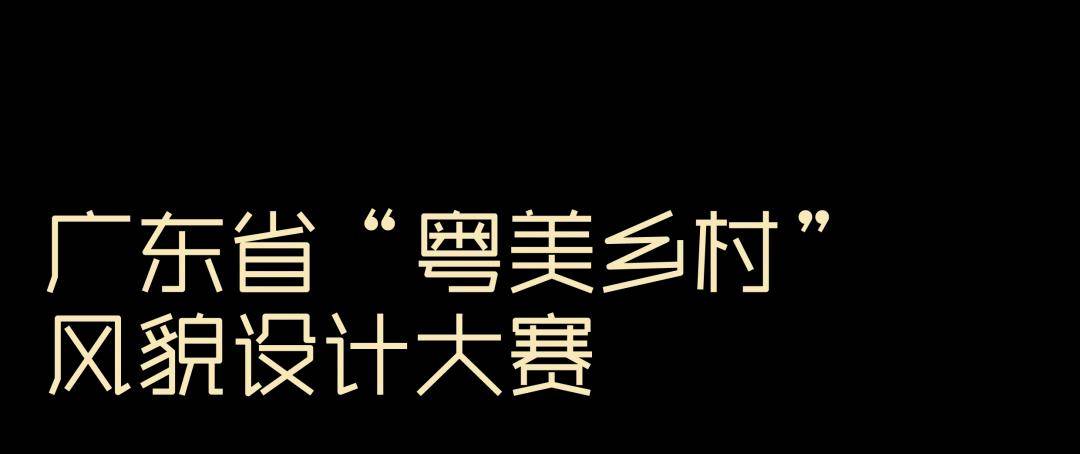 广东省“粤美乡村”
风貌设计大赛